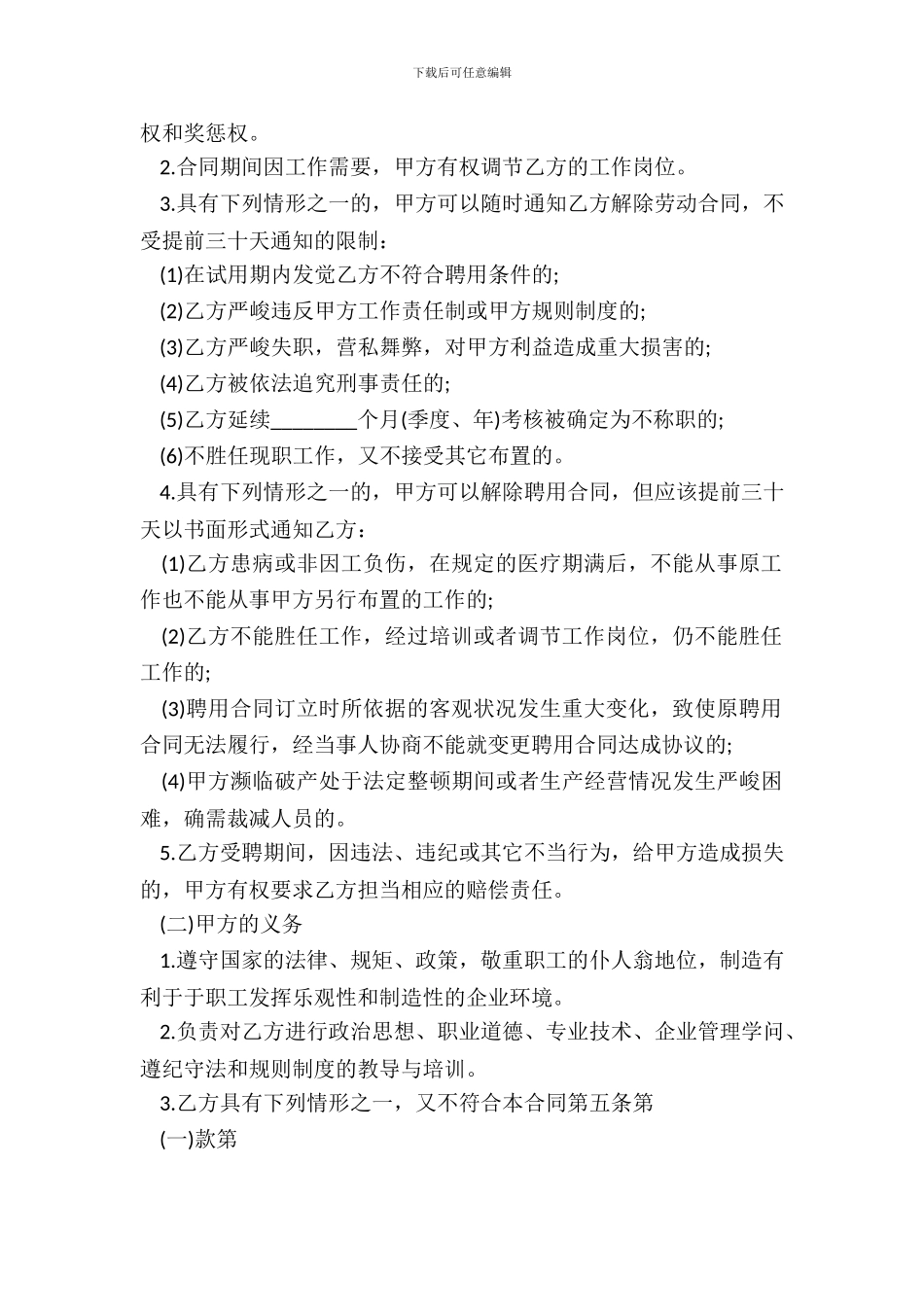 下载后可任意编辑

权和奖惩权。

2.合同期间因工作需要，甲方有权调节乙方的工作岗位。

3.具有下列情形之一的，甲方可以随时通知乙方解除劳动合同，不受提前三十天通知的限制：

(1)在试用期内发觉乙方不符合聘用条件的;

(2)乙方严峻违反甲方工作责任制或甲方规则制度的;

(3)乙方严峻失职，营私舞弊，对甲方利益造成重大损害的;

(4)乙方被依法追究刑事责任的;

(5)乙方延续________个月(季度、年)考核被确定为不称职的;

(6)不胜任现职工作，又不接受其它布置的。

4.具有下列情形之一的，甲方可以解除聘用合同，但应该提前三十天以书面形式通知乙方：

(1)乙方患病或非因工负伤，在规定的医疗期满后，不能从事原工作也不能从事甲方另行布置的工作的;

(2)乙方不能胜任工作，经过培训或者调节工作岗位，仍不能胜任工作的;

(3)聘用合同订立时所依据的客观状况发生重大变化，致使原聘用合同无法履行，经当事人协商不能就变更聘用合同达成协议的;

(4)甲方濒临破产处于法定整顿期间或者生产经营情况发生严峻困难，确需裁减人员的。

5.乙方受聘期间，因违法、违纪或其它不当行为，给甲方造成损失的，甲方有权要求乙方担当相应的赔偿责任。

(二)甲方的义务

1.遵守国家的法律、规矩、政策，敬重职工的仆人翁地位，制造有利于于职工发挥乐观性和制造性的企业环境。

2.负责对乙方进行政治思想、职业道德、专业技术、企业管理学问、遵纪守法和规则制度的教导与培训。

3.乙方具有下列情形之一，又不符合本合同第五条第

(一)款第